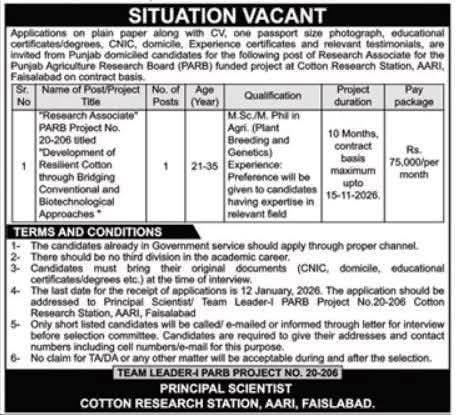 SITUATION VACANT

Applications on plain paper along with CV, one passport size photograph, educational certificates/degrees, CNIC, domicile, Experience certificates and relevant testimonials, are invited from Punjab domiciled candidates for the following post of Research Associate for the Punjab Agriculture Research Board (PARB) funded project at Cotton Research Station, AARI, Faisalabad on contract basis.

| Sr. No | Name of Post/Project Title | No. of Posts | Age (Year) | Qualification | Project duration | Pay package |
|---|---|---|---|---|---|---|
| 1 | "Research Associate" PARB Project No. 20-206 titled "Development of Resilient Cotton through Bridging Conventional and Biotechnological Approaches " | 1 | 21-35 | M.Sc./M. Phil in Agri. (Plant Breeding and Genetics) Experience: Preference will be given to candidates having expertise in relevant field | 10 Months, contract basis maximum upto 15-11-2026. | Rs. 75,000/per month |

TERMS AND CONDITIONS

1- The candidates already in Government service should apply through proper channel.
2- There should be no third division in the academic career.
3- Candidates must bring their original documents (CNIC, domicile, educational certificates/degrees etc.) at the time of interview.
4- The last date for the receipt of applications is 12 January, 2026. The application should be addressed to Principal Scientist/ Team Leader-I PARB Project No.20-206 Cotton Research Station, AARI, Faisalabad
5- Only short listed candidates will be called/ e-mailed or informed through letter for interview before selection committee. Candidates are required to give their addresses and contact numbers including cell numbers/e-mail for this purpose.
6- No claim for TA/DA or any other matter will be acceptable during and after the selection.

TEAM LEADER-I PARB PROJECT NO. 20-206
PRINCIPAL SCIENTIST
COTTON RESEARCH STATION, AARI, FAISLABAD.